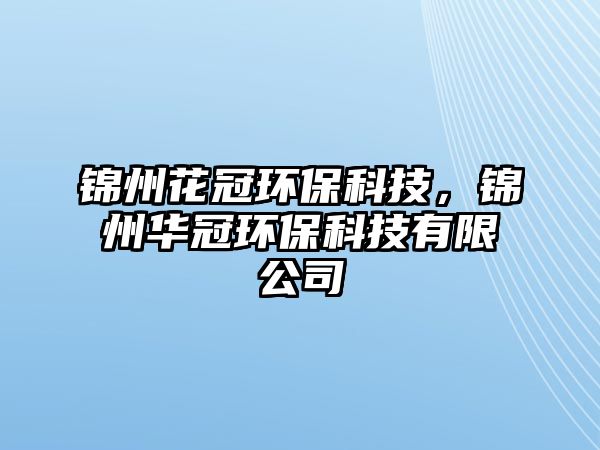 锦州花冠环保科技，锦州华冠环保科技有限公司